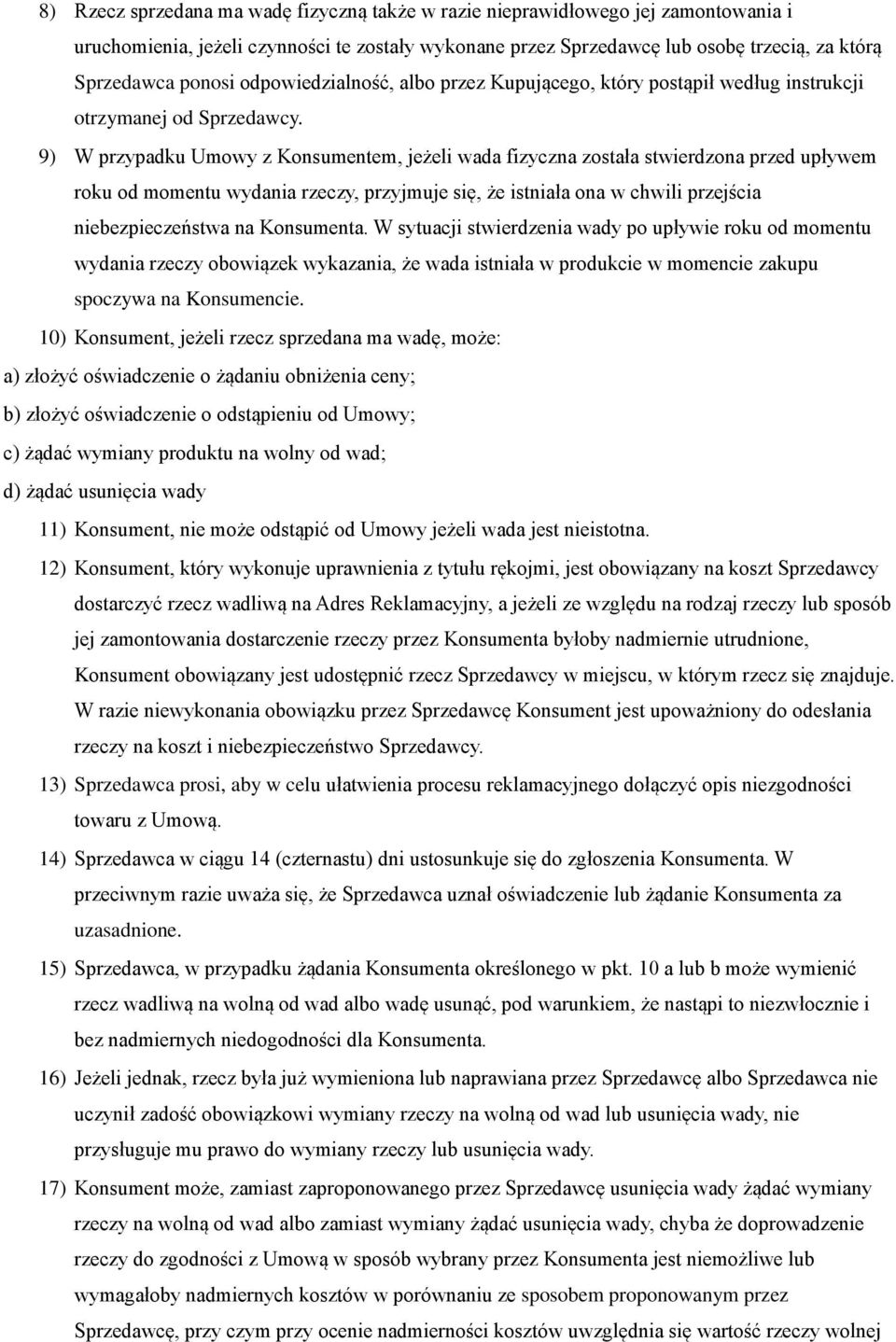 8) Rzecz sprzedana ma wadę fizyczną także w razie nieprawidłowego jej zamontowania i uruchomienia, jeżeli czynności te zostały wykonane przez Sprzedawcę lub osobę trzecią, za którą Sprzedawca ponosi odpowiedzialność, albo przez Kupującego, który postąpił według instrukcji otrzymanej od Sprzedawcy.

9) W przypadku Umowy z Konsumentem, jeżeli wada fizyczna została stwierdzona przed upływem roku od momentu wydania rzeczy, przyjmuje się, że istniała ona w chwili przejścia niebezpieczeństwa na Konsumenta. W sytuacji stwierdzenia wady po upływie roku od momentu wydania rzeczy obowiązek wykazania, że wada istniała w produkcie w momencie zakupu spoczywa na Konsumencie.

10) Konsument, jeżeli rzecz sprzedana ma wadę, może:

a) złożyć oświadczenie o żądaniu obniżenia ceny;

b) złożyć oświadczenie o odstąpieniu od Umowy;

c) żądać wymiany produktu na wolny od wad;

d) żądać usunięcia wady

11) Konsument, nie może odstąpić od Umowy jeżeli wada jest nieistotna.

12) Konsument, który wykonuje uprawnienia z tytułu rękojmi, jest obowiązany na koszt Sprzedawcy dostarczyć rzecz wadliwą na Adres Reklamacyjny, a jeżeli ze względu na rodzaj rzeczy lub sposób jej zamontowania dostarczenie rzeczy przez Konsumenta byłoby nadmiernie utrudnione, Konsument obowiązany jest udostępnić rzecz Sprzedawcy w miejscu, w którym rzecz się znajduje. W razie niewykonania obowiązku przez Sprzedawcę Konsument jest upoważniony do odesłania rzeczy na koszt i niebezpieczeństwo Sprzedawcy.

13) Sprzedawca prosi, aby w celu ułatwienia procesu reklamacyjnego dołączyć opis niezgodności towaru z Umową.

14) Sprzedawca w ciągu 14 (czternastu) dni ustosunkuje się do zgłoszenia Konsumenta. W przeciwnym razie uważa się, że Sprzedawca uznał oświadczenie lub żądanie Konsumenta za uzasadnione.

15) Sprzedawca, w przypadku żądania Konsumenta określonego w pkt. 10 a lub b może wymienić rzecz wadliwą na wolną od wad albo wadę usunąć, pod warunkiem, że nastąpi to niezwłocznie i bez nadmiernych niedogodności dla Konsumenta.

16) Jeżeli jednak, rzecz była już wymieniona lub naprawiana przez Sprzedawcę albo Sprzedawca nie uczynił zadość obowiązkowi wymiany rzeczy na wolną od wad lub usunięcia wady, nie przysługuje mu prawo do wymiany rzeczy lub usunięcia wady.

17) Konsument może, zamiast zaproponowanego przez Sprzedawcę usunięcia wady żądać wymiany rzeczy na wolną od wad albo zamiast wymiany żądać usunięcia wady, chyba że doprowadzenie rzeczy do zgodności z Umową w sposób wybrany przez Konsumenta jest niemożliwe lub wymagałoby nadmiernych kosztów w porównaniu ze sposobem proponowanym przez Sprzedawcę, przy czym przy ocenie nadmierności kosztów uwzględnia się wartość rzeczy wolnej